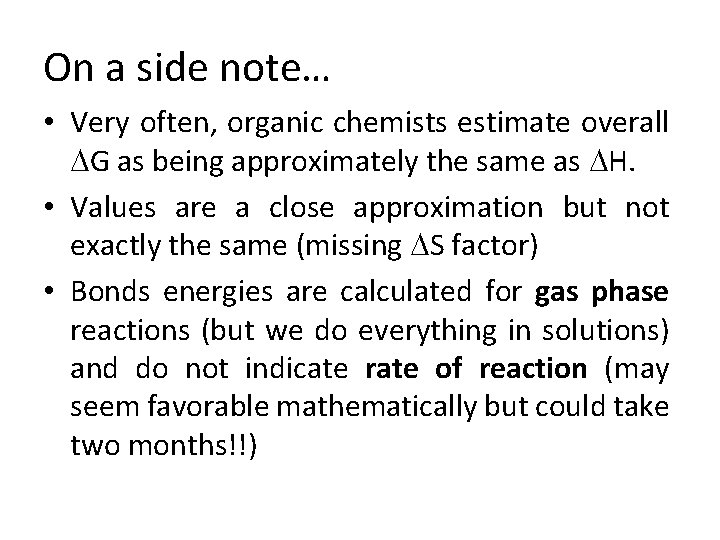 On a side note…

• Very often, organic chemists estimate overall $\Delta G$ as being approximately the same as $\Delta H$.

• Values are a close approximation but not exactly the same (missing $\Delta S$ factor)

• Bonds energies are calculated for gas phase reactions (but we do everything in solutions) and do not indicate rate of reaction (may seem favorable mathematically but could take two months!!)